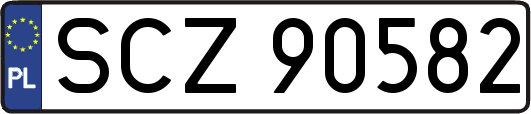 PL

SCZ 90582